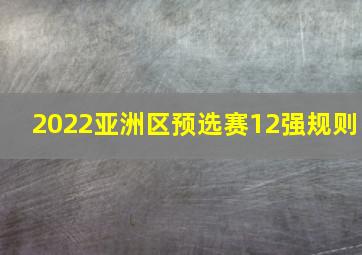 2022亚洲区预选赛12强规则